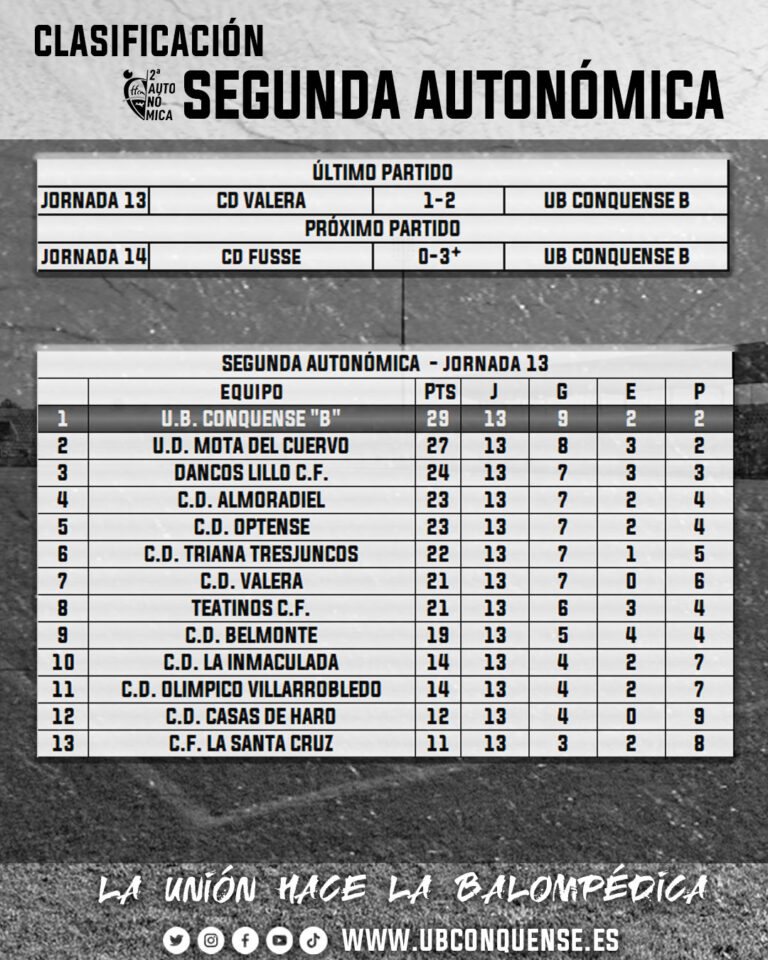 CLASIFICACIÓN

2ª AUTO NO MICA

SEGUNDA AUTONÓMICA

ÚLTIMO PARTIDO

| JORNADA 13 | CD VALERA | 1-2 | UB CONQUENSE B |
|---|---|---|---|

PRÓXIMO PARTIDO

| JORNADA 14 | CD FUSSE | 0-3* | UB CONQUENSE B |
|---|---|---|---|

SEGUNDA AUTONÓMICA - JORNADA 13

| | EQUIPO | PTS | J | G | E | P |
|---|---|---|---|---|---|---|
| 1 | U.B. CONQUENSE "B" | 29 | 13 | 9 | 2 | 2 |
| 2 | U.D. MOTA DEL CUERVO | 27 | 13 | 8 | 3 | 2 |
| 3 | DANCOS LILLO C.F. | 24 | 13 | 7 | 3 | 3 |
| 4 | C.D. ALMORADIEL | 23 | 13 | 7 | 2 | 4 |
| 5 | C.D. OPTENSE | 23 | 13 | 7 | 2 | 4 |
| 6 | C.D. TRIANA TRESJUNCOS | 22 | 13 | 7 | 1 | 5 |
| 7 | C.D. VALERA | 21 | 13 | 7 | 0 | 6 |
| 8 | TEATINOS C.F. | 21 | 13 | 6 | 3 | 4 |
| 9 | C.D. BELMONTE | 19 | 13 | 5 | 4 | 4 |
| 10 | C.D. LA INMACULADA | 14 | 13 | 4 | 2 | 7 |
| 11 | C.D. OLIMPICO VILLARROBLEDO | 14 | 13 | 4 | 2 | 7 |
| 12 | C.D. CASAS DE HARO | 12 | 13 | 4 | 0 | 9 |
| 13 | C.F. LA SANTA CRUZ | 11 | 13 | 3 | 2 | 8 |

LA UNIÓN HACE LA BALOMPÉDICA

WWW.UBCONQUENSE.ES